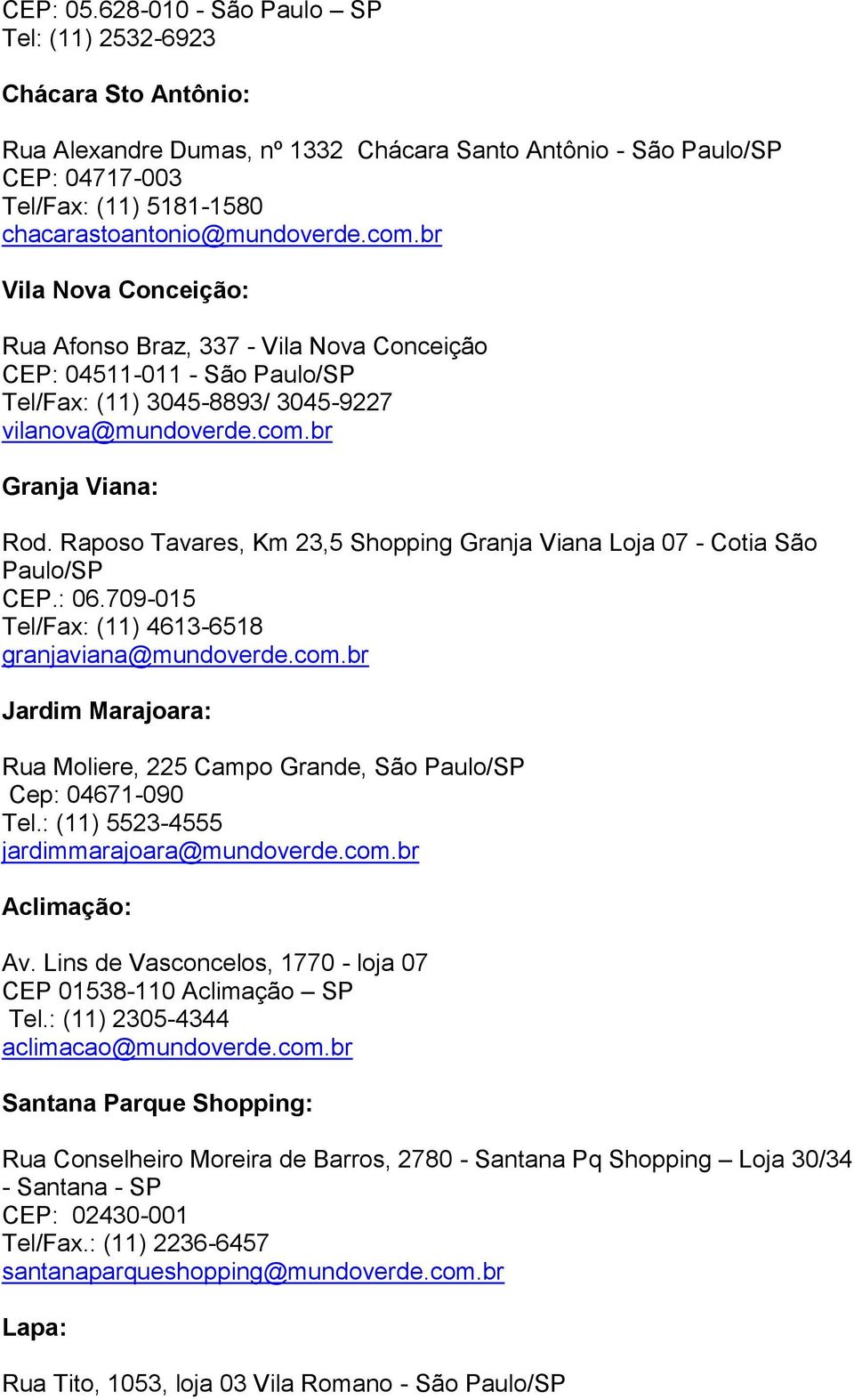 CEP: 05.628-010 - São Paulo – SP
Tel: (11) 2532-6923

Chácara Sto Antônio:

Rua Alexandre Dumas, nº 1332 Chácara Santo Antônio - São Paulo/SP
CEP: 04717-003
Tel/Fax: (11) 5181-1580
chacarastoantonio@mundoverde.com.br

Vila Nova Conceição:

Rua Afonso Braz, 337 - Vila Nova Conceição
CEP: 04511-011 - São Paulo/SP
Tel/Fax: (11) 3045-8893/ 3045-9227
vilanova@mundoverde.com.br

Granja Viana:

Rod. Raposo Tavares, Km 23,5 Shopping Granja Viana Loja 07 - Cotia São Paulo/SP
CEP.: 06.709-015
Tel/Fax: (11) 4613-6518
granjaviana@mundoverde.com.br

Jardim Marajoara:

Rua Moliere, 225 Campo Grande, São Paulo/SP
Cep: 04671-090
Tel.: (11) 5523-4555
jardimmarajoara@mundoverde.com.br

Aclimação:

Av. Lins de Vasconcelos, 1770 - loja 07
CEP 01538-110 Aclimação – SP
Tel.: (11) 2305-4344
aclimacao@mundoverde.com.br

Santana Parque Shopping:

Rua Conselheiro Moreira de Barros, 2780 - Santana Pq Shopping – Loja 30/34 - Santana - SP
CEP: 02430-001
Tel/Fax.: (11) 2236-6457
santanaparqueshopping@mundoverde.com.br

Lapa:

Rua Tito, 1053, loja 03 Vila Romano - São Paulo/SP